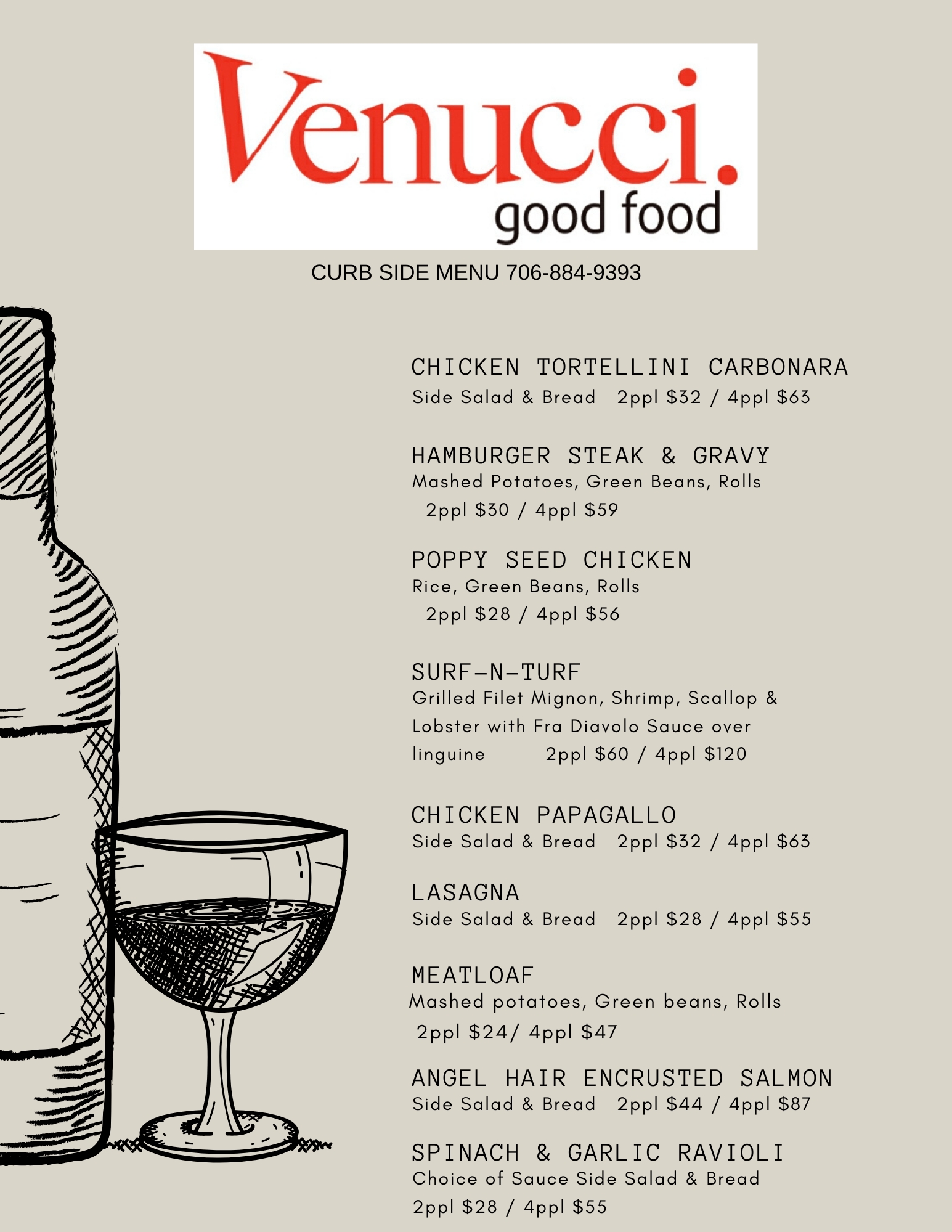 Venucci.
good food

CURB SIDE MENU 706-884-9393

CHICKEN TORTELLINI CARBONARA
Side Salad & Bread 2ppl $32 / 4ppl $63

HAMBURGER STEAK & GRAVY
Mashed Potatoes, Green Beans, Rolls
2ppl $30 / 4ppl $59

POPPY SEED CHICKEN
Rice, Green Beans, Rolls
2ppl $28 / 4ppl $56

SURF-N-TURF
Grilled Filet Mignon, Shrimp, Scallop & Lobster with Fra Diavolo Sauce over linguine 2ppl $60 / 4ppl $120

CHICKEN PAPAGALLO
Side Salad & Bread 2ppl $32 / 4ppl $63

LASAGNA
Side Salad & Bread 2ppl $28 / 4ppl $55

MEATLOAF
Mashed potatoes, Green beans, Rolls
2ppl $24/ 4ppl $47

ANGEL HAIR ENCRUSTED SALMON
Side Salad & Bread 2ppl $44 / 4ppl $87

SPINACH & GARLIC RAVIOLI
Choice of Sauce Side Salad & Bread
2ppl $28 / 4ppl $55